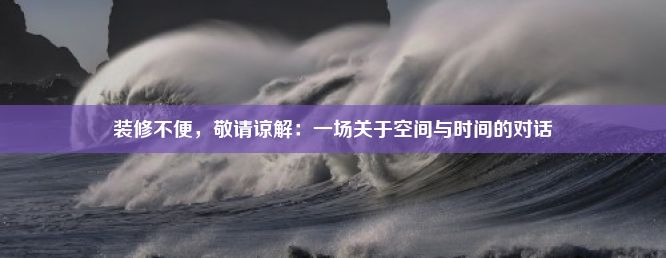 装修不便，敬请谅解：一场关于空间与时间的对话